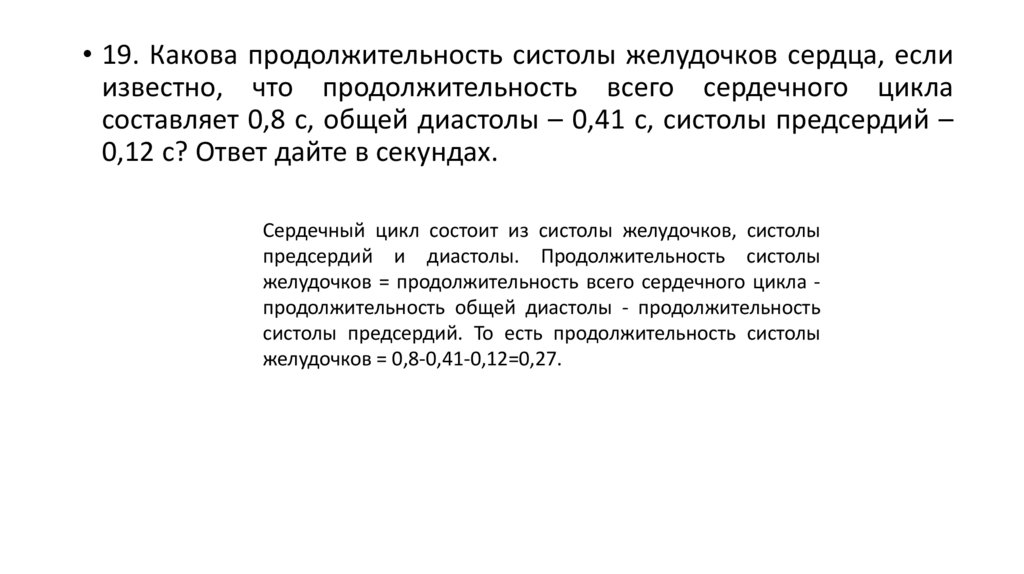 • 19. Какова продолжительность систолы желудочков сердца, если известно, что продолжительность всего сердечного цикла составляет 0,8 с, общей диастолы – 0,41 с, систолы предсердий – 0,12 с? Ответ дайте в секундах.

Сердечный цикл состоит из систолы желудочков, систолы предсердий и диастолы. Продолжительность систолы желудочков = продолжительность всего сердечного цикла - продолжительность общей диастолы - продолжительность систолы предсердий. То есть продолжительность систолы желудочков = 0,8-0,41-0,12=0,27.